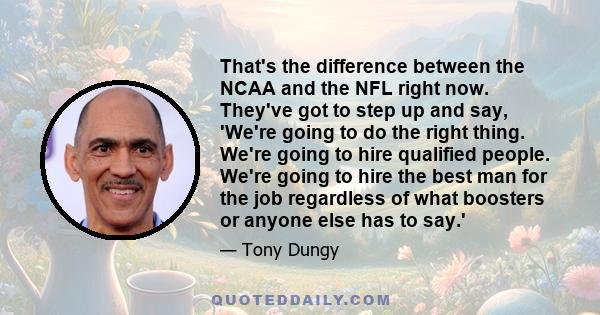 That's the difference between the NCAA and the NFL right now. They've got to step up and say, 'We're going to do the right thing. We're going to hire qualified people. We're going to hire the best man for the job regardless of what boosters or anyone else has to say.'

— Tony Dungy

QUOTEDDAILY.COM